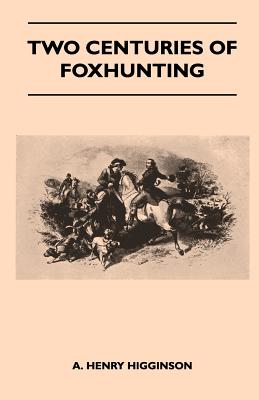 TWO CENTURIES OF FOXHUNTING

A. HENRY HIGGINSON